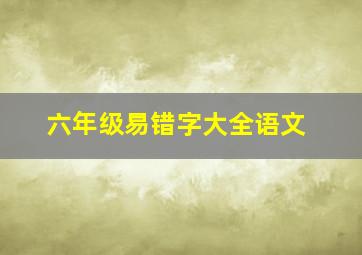 六年级易错字大全语文